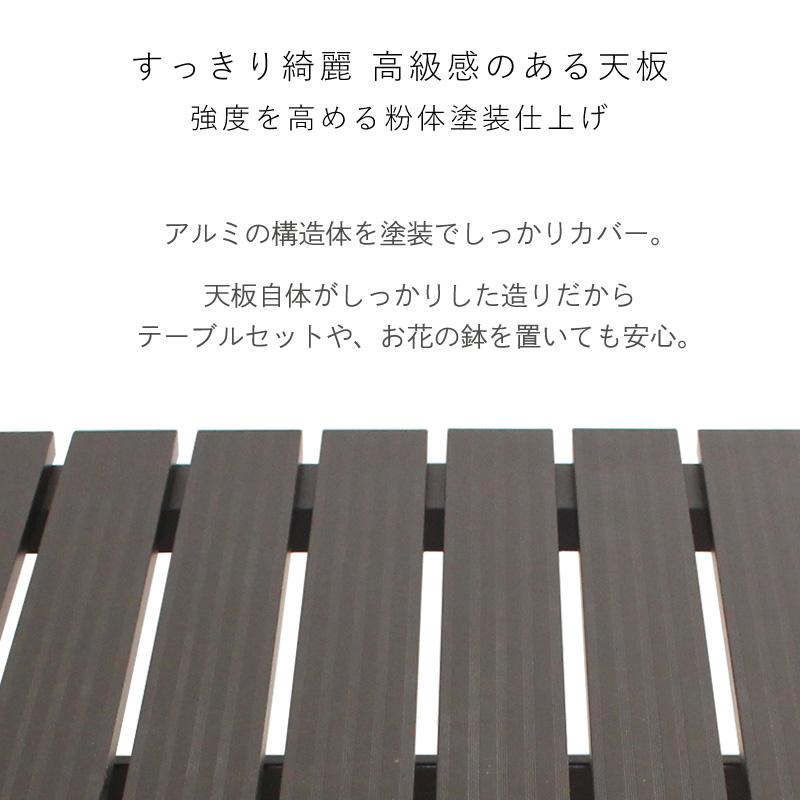 すっきり綺麗 高級感のある天板
強度を高める粉体塗装仕上げ

アルミの構造体を塗装でしっかりカバー。

天板自体がしっかりした造りだから
テーブルセットや、お花の鉢を置いても安心。